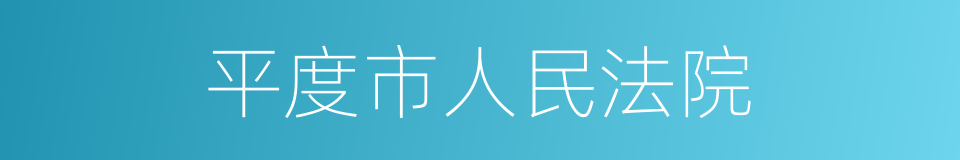 平度市人民法院